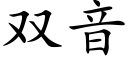 双音